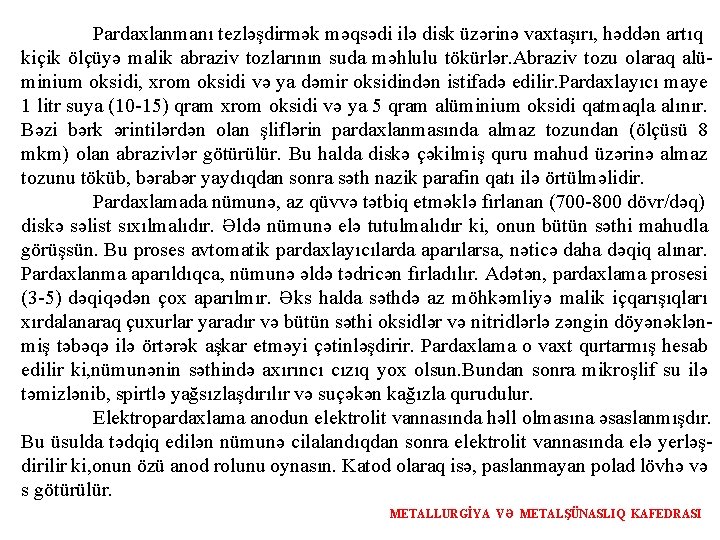 Pardaxlanmanı tezləşdirmək məqsədi ilə disk üzərinə vaxtaşırı, həddən artıq kiçik ölçüyə malik abraziv tozlarının suda məhlulu tökürlər.Abraziv tozu olaraq alüminium oksidi, xrom oksidi və ya dəmir oksidindən istifadə edilir.Pardaxlayıcı maye 1 litr suya (10-15) qram xrom oksidi və ya 5 qram alüminium oksidi qatmaqla alınır. Bəzi bərk ərintilərdən olan şliflərin pardaxlanmasında almaz tozundan (ölçüsü 8 mkm) olan abrazivlər götürülür. Bu halda diskə çəkilmiş quru mahud üzərinə almaz tozunu töküb, bərabər yaydıqdan sonra səth nazik parafin qatı ilə örtülməlidir.

Pardaxlamada nümunə, az qüvvə tətbiq etməklə fırlanan (700-800 dövr/dəq) diskə səlist sıxılmalıdır. Əldə nümunə elə tutulmalıdır ki, onun bütün səthi mahudla görüşsün. Bu proses avtomatik pardaxlayıcılarda aparılarsa, nəticə daha dəqiq alınar. Pardaxlanma aparıldıqca, nümunə əldə tədricən fırladılır. Adətən, pardaxlama prosesi (3-5) dəqiqədən çox aparılmır. Əks halda səthdə az möhkəmliyə malik içqarışıqları xırdalanaraq çuxurlar yaradır və bütün səthi oksidlər və nitridlərlə zəngin döyənəklənmiş təbəqə ilə örtərək aşkar etməyi çətinləşdirir. Pardaxlama o vaxt qurtarmış hesab edilir ki,nümunənin səthində axırıncı cızıq yox olsun.Bundan sonra mikroşlif su ilə təmizlənib, spirtlə yağsızlaşdırılır və suçəkən kağızla qurudulur.

Elektropardaxlama anodun elektrolit vannasında həll olmasına əsaslanmışdır. Bu üsulda tədqiq edilən nümunə cilalandıqdan sonra elektrolit vannasında elə yerləşdirilir ki,onun özü anod rolunu oynasın. Katod olaraq isə, paslanmayan polad lövhə və s götürülür.

METALLURGİYA VƏ METALŞÜNASLIQ KAFEDRASI